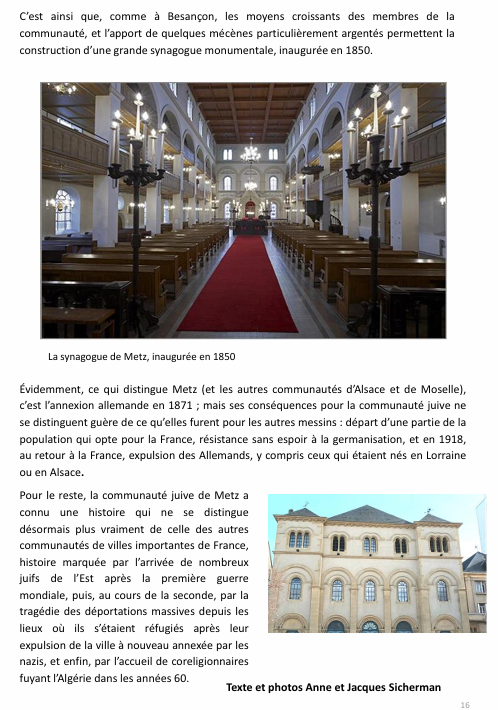 C'est ainsi que, comme à Besançon, les moyens croissants des membres de la communauté, et l'apport de quelques mécènes particulièrement argentés permettent la construction d'une grande synagogue monumentale, inaugurée en 1850.

La synagogue de Metz, inaugurée en 1850

Évidemment, ce qui distingue Metz (et les autres communautés d'Alsace et de Moselle), c'est l'annexion allemande en 1871 ; mais ses conséquences pour la communauté juive ne se distinguent guère de ce qu'elles furent pour les autres messins : départ d'une partie de la population qui opte pour la France, résistance sans espoir à la germanisation, et en 1918, au retour à la France, expulsion des Allemands, y compris ceux qui étaient nés en Lorraine ou en Alsace.

Pour le reste, la communauté juive de Metz a connu une histoire qui ne se distingue désormais plus vraiment de celle des autres communautés de villes importantes de France, histoire marquée par l'arrivée de nombreux juifs de l'Est après la première guerre mondiale, puis, au cours de la seconde, par la tragédie des déportations massives depuis les lieux où ils s'étaient réfugiés après leur expulsion de la ville à nouveau annexée par les nazis, et enfin, par l'accueil de coreligionnaires fuyant l'Algérie dans les années 60.

Texte et photos Anne et Jacques Sicherman

16